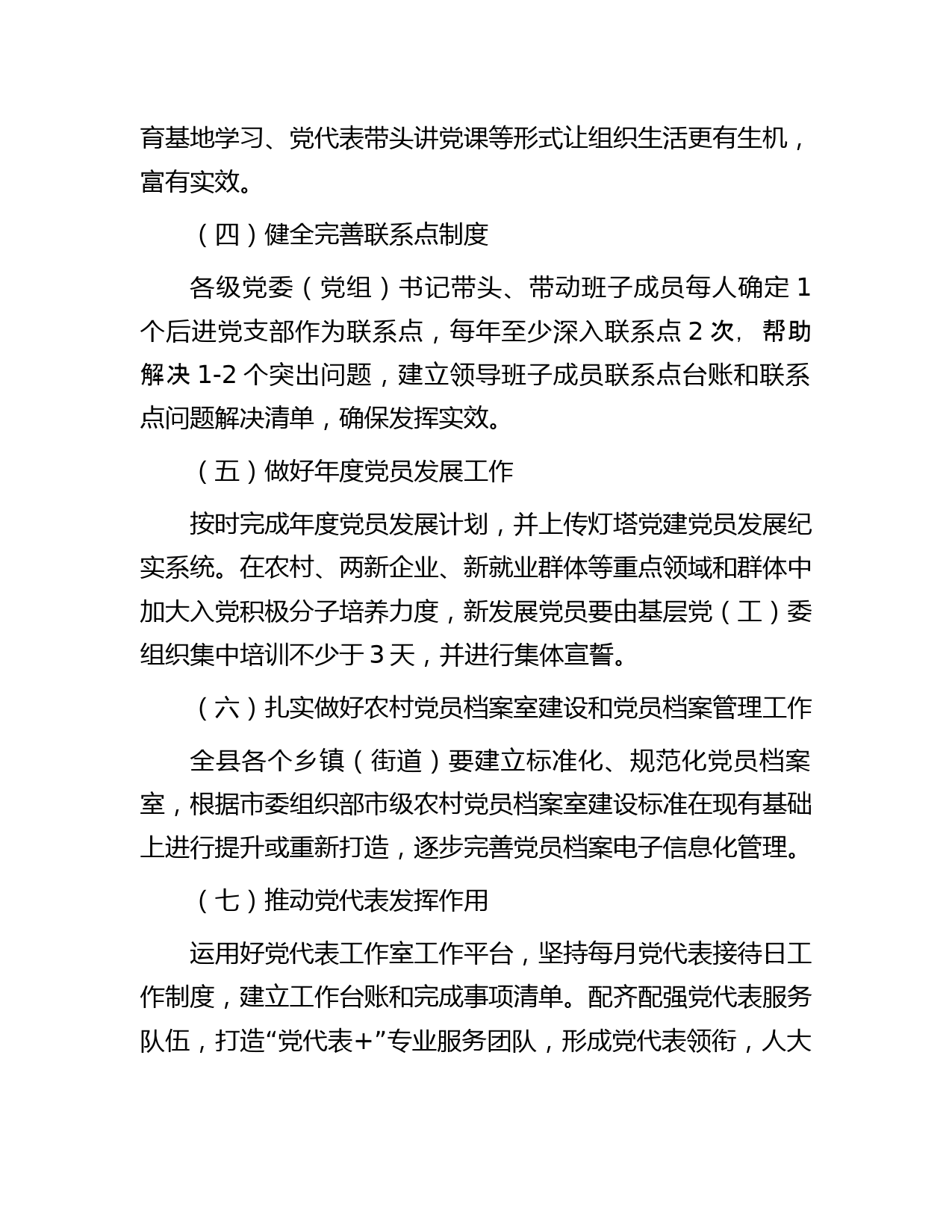 育基地学习、党代表带头讲党课等形式让组织生活更有生机，富有实效。

（四）健全完善联系点制度

各级党委（党组）书记带头、带动班子成员每人确定 1 个后进党支部作为联系点，每年至少深入联系点 2 次，帮助解决 1-2 个突出问题，建立领导班子成员联系点台账和联系点问题解决清单，确保发挥实效。

（五）做好年度党员发展工作

按时完成年度党员发展计划，并上传灯塔党建党员发展纪实系统。在农村、两新企业、新就业群体等重点领域和群体中加大入党积极分子培养力度，新发展党员要由基层党（工）委组织集中培训不少于 3 天，并进行集体宣誓。

（六）扎实做好农村党员档案室建设和党员档案管理工作

全县各个乡镇（街道）要建立标准化、规范化党员档案室，根据市委组织部市级农村党员档案室建设标准在现有基础上进行提升或重新打造，逐步完善党员档案电子信息化管理。

（七）推动党代表发挥作用

运用好党代表工作室工作平台，坚持每月党代表接待日工作制度，建立工作台账和完成事项清单。配齐配强党代表服务队伍，打造“党代表+”专业服务团队，形成党代表领衔，人大